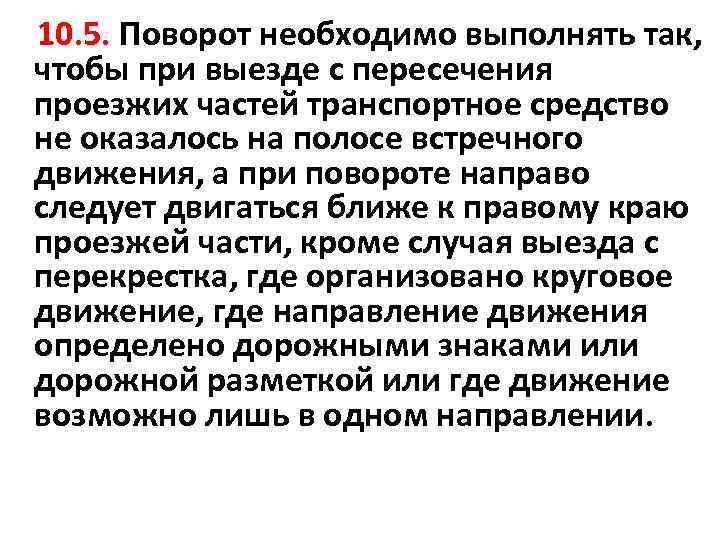 10.5. Поворот необходимо выполнять так, чтобы при выезде с пересечения проезжих частей транспортное средство не оказалось на полосе встречного движения, а при повороте направо следует двигаться ближе к правому краю проезжей части, кроме случая выезда с перекрестка, где организовано круговое движение, где направление движения определено дорожными знаками или дорожной разметкой или где движение возможно лишь в одном направлении.